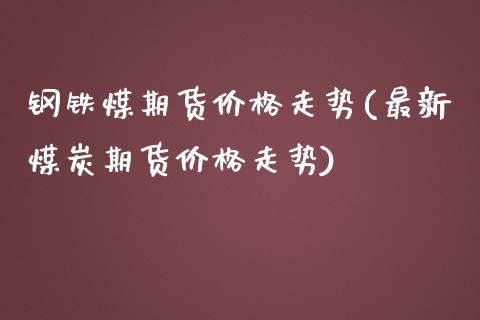 钢铁煤期货价格走势(最新煤炭期货价格走势)